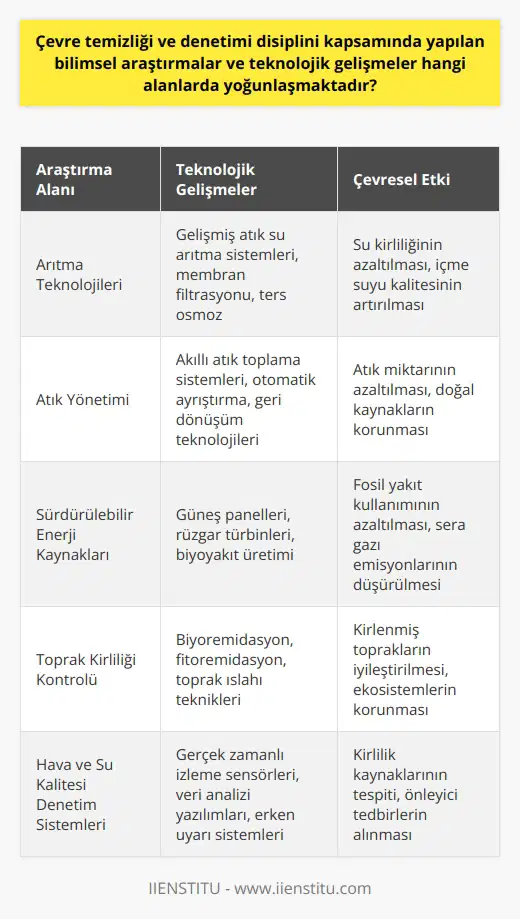 Çevre temizliği ve denetimi disiplini kapsamında yapılan bilimsel araştırmalar ve teknolojik gelişmeler hangi alanlarda yoğunlaşmaktadır?

| Araştırma Alanı | Teknolojik Gelişmeler | Çevresel Etki |
|---|---|---|
| Arıtma Teknolojileri | Gelişmiş atık su arıtma sistemleri, membran filtrasyonu, ters osmoz | Su kirliliğinin azaltılması, içme suyu kalitesinin artırılması |
| Atık Yönetimi | Akıllı atık toplama sistemleri, otomatik ayrıştırma, geri dönüşüm teknolojileri | Atık miktarının azaltılması, doğal kaynakların korunması |
| Sürdürülebilir Enerji Kaynakları | Güneş panelleri, rüzgar türbinleri, biyoyakıt üretimi | Fosil yakıt kullanımının azaltılması, sera gazı emisyonlarının düşürülmesi |
| Toprak Kirliliği Kontrolü | Biyoremidasyon, fitoremidasyon, toprak ıslahı teknikleri | Kirlenmiş toprakların iyileştirilmesi, ekosistemlerin korunması |
| Hava ve Su Kalitesi Denetim Sistemleri | Gerçek zamanlı izleme sensörleri, veri analizi yazılımları, erken uyarı sistemleri | Kirlilik kaynaklarının tespiti, önleyici tedbirlerin alınması |

IIENSTITU - www.iienstitu.com